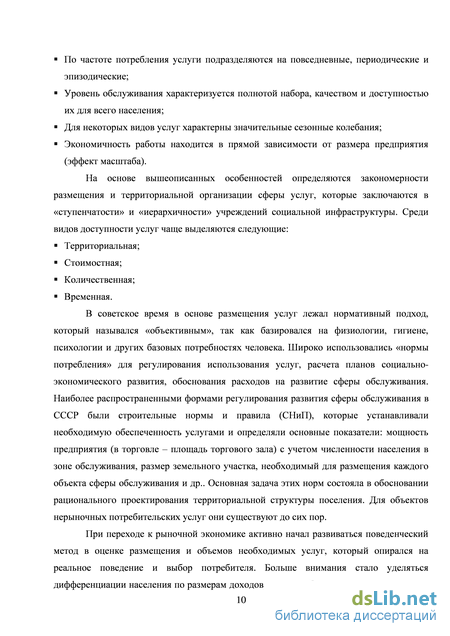 ▪ По частоте потребления услуги подразделяются на повседневные, периодические и эпизодические;

▪ Уровень обслуживания характеризуется полнотой набора, качеством и доступностью их для всего населения;

▪ Для некоторых видов услуг характерны значительные сезонные колебания;

▪ Экономичность работы находится в прямой зависимости от размера предприятия (эффект масштаба).

На основе вышеописанных особенностей определяются закономерности размещения и территориальной организации сферы услуг, которые заключаются в «ступенчатости» и «иерархичности» учреждений социальной инфраструктуры. Среди видов доступности услуг чаще выделяются следующие:

▪ Территориальная;

▪ Стоимостная;

▪ Количественная;

▪ Временная.

В советское время в основе размещения услуг лежал нормативный подход, который назывался «объективным», так как базировался на физиологии, гигиене, психологии и других базовых потребностях человека. Широко использовались «нормы потребления» для регулирования использования услуг, расчета планов социально-экономического развития, обоснования расходов на развитие сферы обслуживания. Наиболее распространенными формами регулирования развития сферы обслуживания в СССР были строительные нормы и правила (СНиП), которые устанавливали необходимую обеспеченность услугами и определяли основные показатели: мощность предприятия (в торговле – площадь торгового зала) с учетом численности населения в зоне обслуживания, размер земельного участка, необходимый для размещения каждого объекта сферы обслуживания и др.. Основная задача этих норм состояла в обосновании рационального проектирования территориальной структуры поселения. Для объектов нерыночных потребительских услуг они существуют до сих пор.

При переходе к рыночной экономике активно начал развиваться поведенческий метод в оценке размещения и объемов необходимых услуг, который опирался на реальное поведение и выбор потребителя. Больше внимания стало уделяться дифференциации населения по размерам доходов

10

dsLib.net
библиотека диссертаций